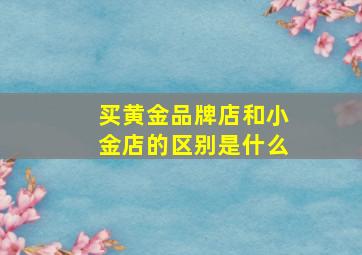 买黄金品牌店和小金店的区别是什么